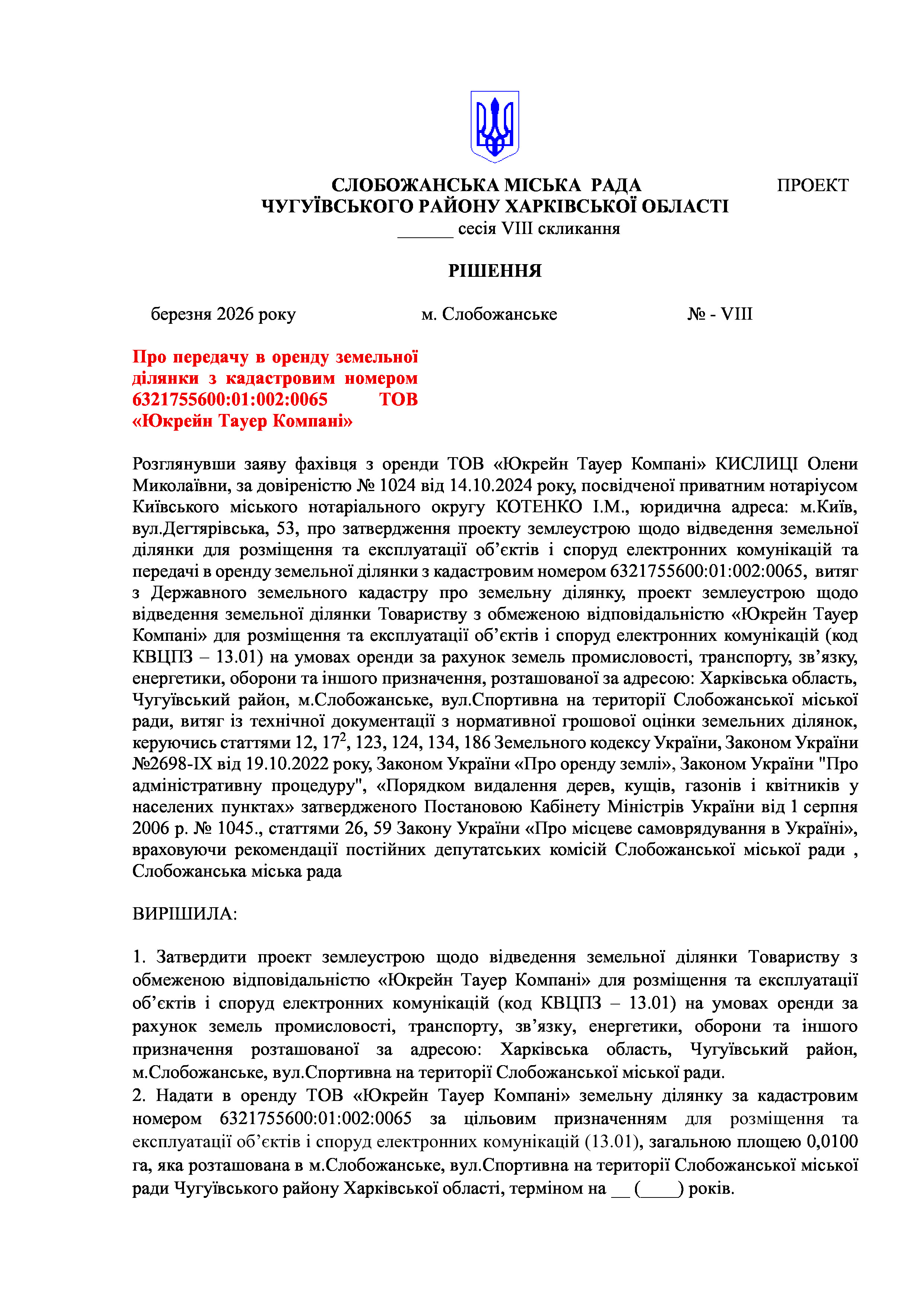 СЛОБОЖАНСЬКА МІСЬКА РАДА ПРОЕКТ
ЧУГУЇВСЬКОГО РАЙОНУ ХАРКІВСЬКОЇ ОБЛАСТІ
______ сесія VIII скликання

РІШЕННЯ

березня 2026 року м. Слобожанське № - VIII

Про передачу в оренду земельної ділянки з кадастровим номером 6321755600:01:002:0065 ТОВ «Юкрейн Тауер Компані»

Розглянувши заяву фахівця з оренди ТОВ «Юкрейн Тауер Компані» КИСЛИЦІ Олени Миколаївни, за довіреністю № 1024 від 14.10.2024 року, посвідченої приватним нотаріусом Київського міського нотаріального округу КОТЕНКО І.М., юридична адреса: м.Київ, вул.Дегтярівська, 53, про затвердження проекту землеустрою щодо відведення земельної ділянки для розміщення та експлуатації об'єктів і споруд електронних комунікацій та передачі в оренду земельної ділянки з кадастровим номером 6321755600:01:002:0065, витяг з Державного земельного кадастру про земельну ділянку, проект землеустрою щодо відведення земельної ділянки Товариству з обмеженою відповідальністю «Юкрейн Тауер Компані» для розміщення та експлуатації об'єктів і споруд електронних комунікацій (код КВЦПЗ – 13.01) на умовах оренди за рахунок земель промисловості, транспорту, зв'язку, енергетики, оборони та іншого призначення, розташованої за адресою: Харківська область, Чугуївський район, м.Слобожанське, вул.Спортивна на території Слобожанської міської ради, витяг із технічної документації з нормативної грошової оцінки земельних ділянок, керуючись статтями 12, $17^2$, 123, 124, 134, 186 Земельного кодексу України, Законом України №2698-IX від 19.10.2022 року, Законом України «Про оренду землі», Законом України "Про адміністративну процедуру", «Порядком видалення дерев, кущів, газонів і квітників у населених пунктах» затвердженого Постановою Кабінету Міністрів України від 1 серпня 2006 р. № 1045., статтями 26, 59 Закону України «Про місцеве самоврядування в Україні», враховуючи рекомендації постійних депутатських комісій Слобожанської міської ради , Слобожанська міська рада

ВИРІШИЛА:

1. Затвердити проект землеустрою щодо відведення земельної ділянки Товариству з обмеженою відповідальністю «Юкрейн Тауер Компані» для розміщення та експлуатації об'єктів і споруд електронних комунікацій (код КВЦПЗ – 13.01) на умовах оренди за рахунок земель промисловості, транспорту, зв'язку, енергетики, оборони та іншого призначення розташованої за адресою: Харківська область, Чугуївський район, м.Слобожанське, вул.Спортивна на території Слобожанської міської ради.
2. Надати в оренду ТОВ «Юкрейн Тауер Компані» земельну ділянку за кадастровим номером 6321755600:01:002:0065 за цільовим призначенням для розміщення та експлуатації об'єктів і споруд електронних комунікацій (13.01), загальною площею 0,0100 га, яка розташована в м.Слобожанське, вул.Спортивна на території Слобожанської міської ради Чугуївського району Харківської області, терміном на __ (____) років.